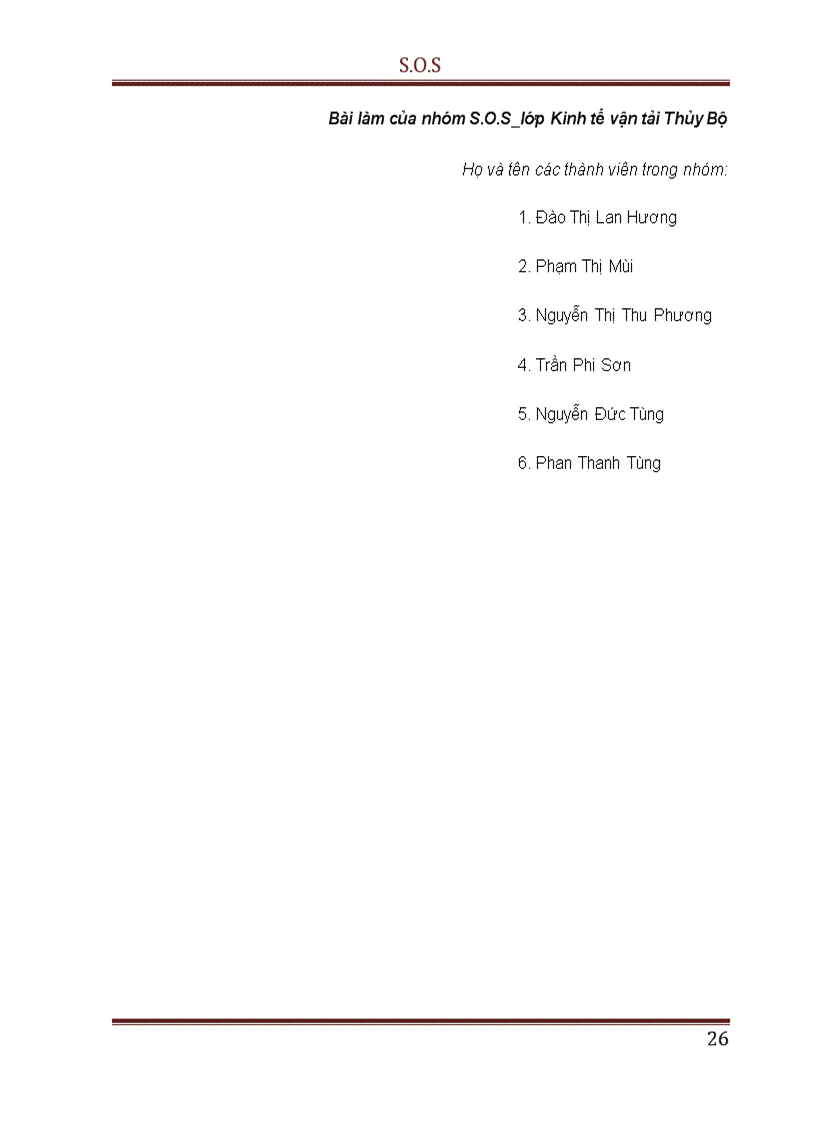 S.O.S

Bài làm của nhóm S.O.S_lớp Kinh tế vận tải Thủy Bộ

Họ và tên các thành viên trong nhóm:

1. Đào Thị Lan Hương

2. Phạm Thị Mùi

3. Nguyễn Thị Thu Phương

4. Trần Phi Sơn

5. Nguyễn Đức Tùng

6. Phan Thanh Tùng

26